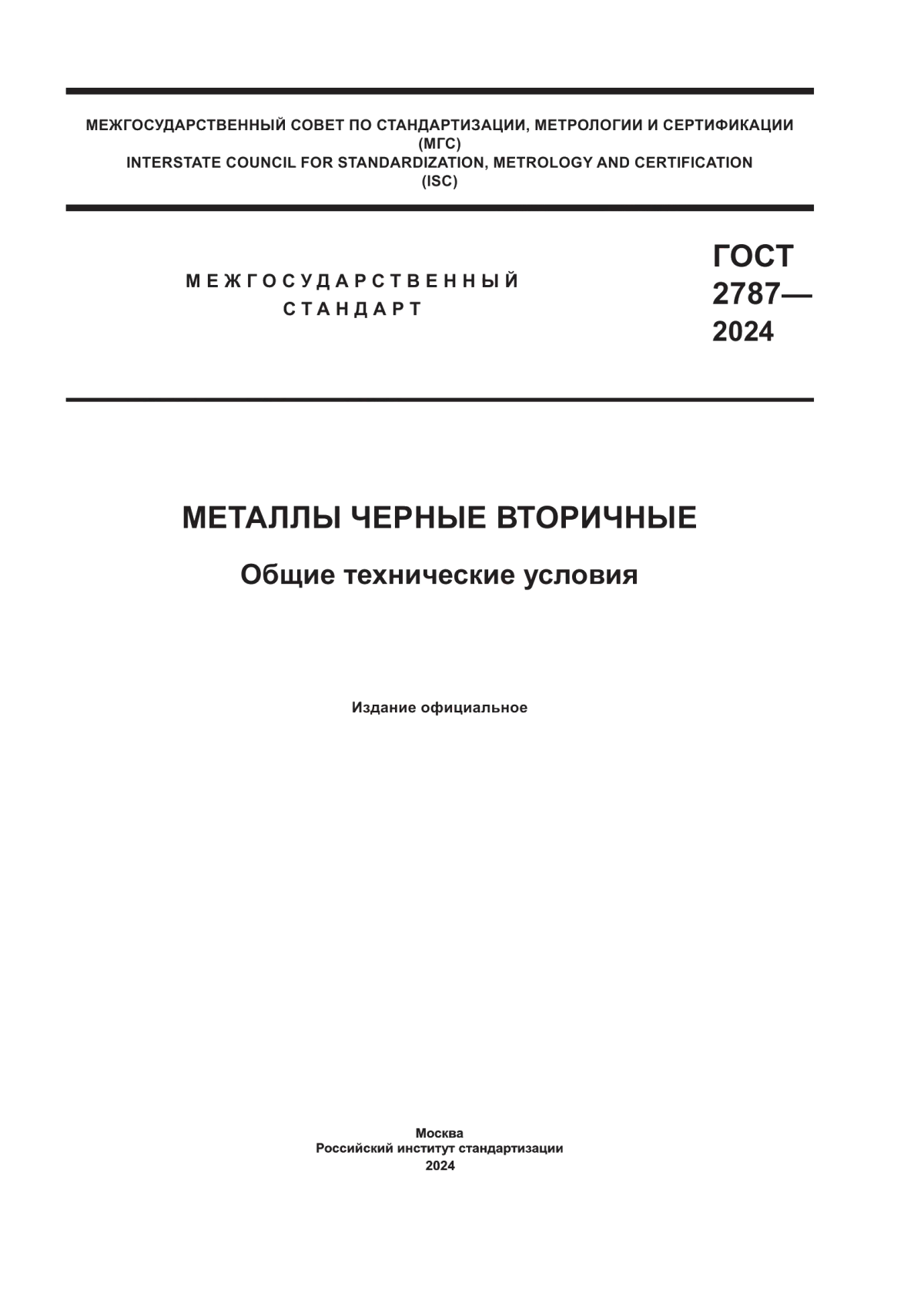 МЕЖГОСУДАРСТВЕННЫЙ СОВЕТ ПО СТАНДАРТИЗАЦИИ, МЕТРОЛОГИИ И СЕРТИФИКАЦИИ
(МГС)
INTERSTATE COUNCIL FOR STANDARDIZATION, METROLOGY AND CERTIFICATION
(ISC)

МЕЖГОСУДАРСТВЕННЫЙ
СТАНДАРТ

ГОСТ
2787—
2024

МЕТАЛЛЫ ЧЕРНЫЕ ВТОРИЧНЫЕ

Общие технические условия

Издание официальное

Москва
Российский институт стандартизации
2024